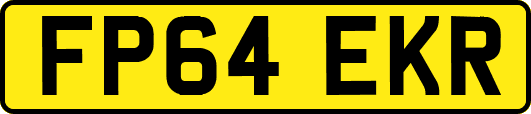 FP64 EKR